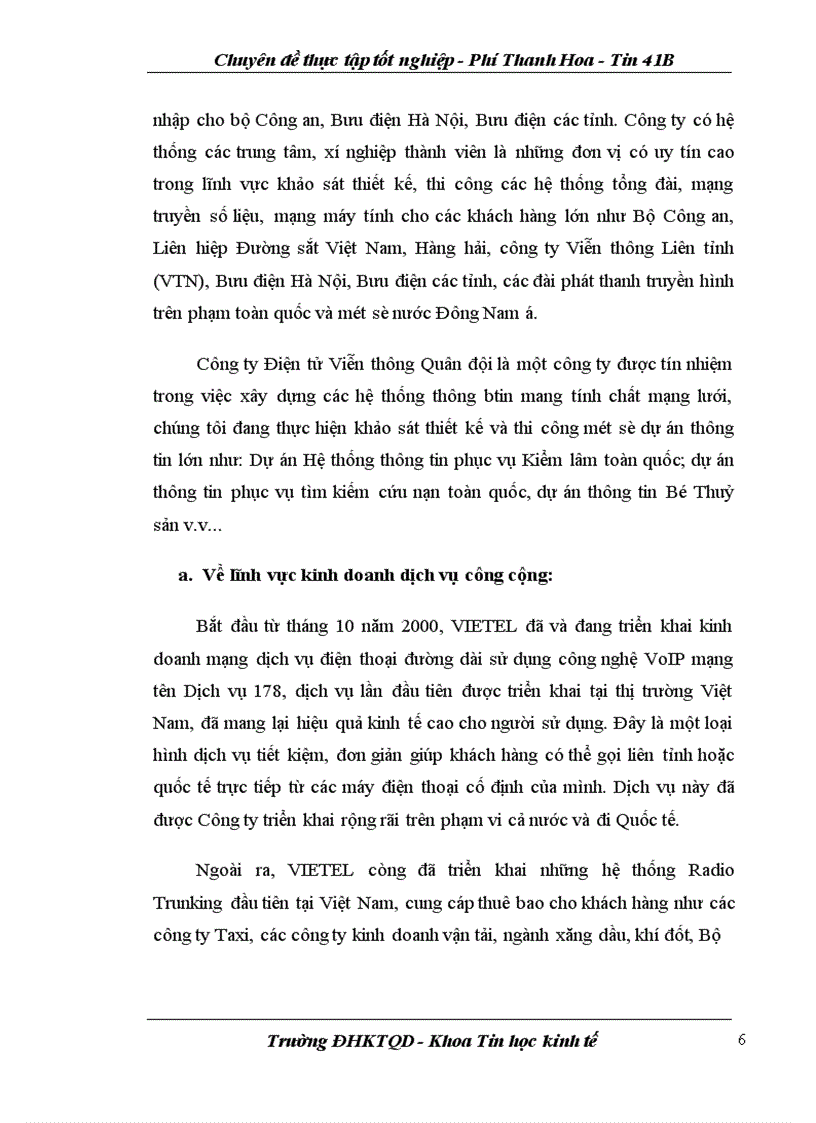 Chuyên đề thực tập tốt nghiệp - Phí Thanh Hoa - Tin 41B

nhập cho bộ Công an, Bưu điện Hà Nội, Bưu điện các tỉnh. Công ty có hệ thống các trung tâm, xí nghiệp thành viên là những đơn vị có uy tín cao trong lĩnh vực khảo sát thiết kế, thi công các hệ thống tổng đài, mạng truyền số liệu, mạng máy tính cho các khách hàng lớn như Bộ Công an, Liên hiệp Đường sắt Việt Nam, Hàng hải, công ty Viễn thông Liên tỉnh (VTN), Bưu điện Hà Nội, Bưu điện các tỉnh, các đài phát thanh truyền hình trên phạm toàn quốc và mét sè nước Đông Nam á.

Công ty Điện tử Viễn thông Quân đội là một công ty được tín nhiệm trong việc xây dựng các hệ thống thông btin mang tính chất mạng lưới, chúng tôi đang thực hiện khảo sát thiết kế và thi công mét sè dự án thông tin lớn như: Dự án Hệ thống thông tin phục vụ Kiểm lâm toàn quốc; dự án thông tin phục vụ tìm kiếm cứu nạn toàn quốc, dự án thông tin Bé Thuỷ sản v.v...

a. Về lĩnh vực kinh doanh dịch vụ công cộng:

Bắt đầu từ tháng 10 năm 2000, VIETEL đã và đang triển khai kinh doanh mạng dịch vụ điện thoại đường dài sử dụng công nghệ VoIP mạng tên Dịch vụ 178, dịch vụ lần đầu tiên được triển khai tại thị trường Việt Nam, đã mang lại hiệu quả kinh tế cao cho người sử dụng. Đây là một loại hình dịch vụ tiết kiệm, đơn giản giúp khách hàng có thể gọi liên tỉnh hoặc quốc tế trực tiếp từ các máy điện thoại cố định của mình. Dịch vụ này đã được Công ty triển khai rộng rãi trên phạm vi cả nước và đi Quốc tế.

Ngoài ra, VIETEL còng đã triển khai những hệ thống Radio Trunking đầu tiên tại Việt Nam, cung cấp thuê bao cho khách hàng như các công ty Taxi, các công ty kinh doanh vận tải, ngành xăng dầu, khí đốt, Bộ

Trường ĐHKTQD - Khoa Tin học kinh tế 6